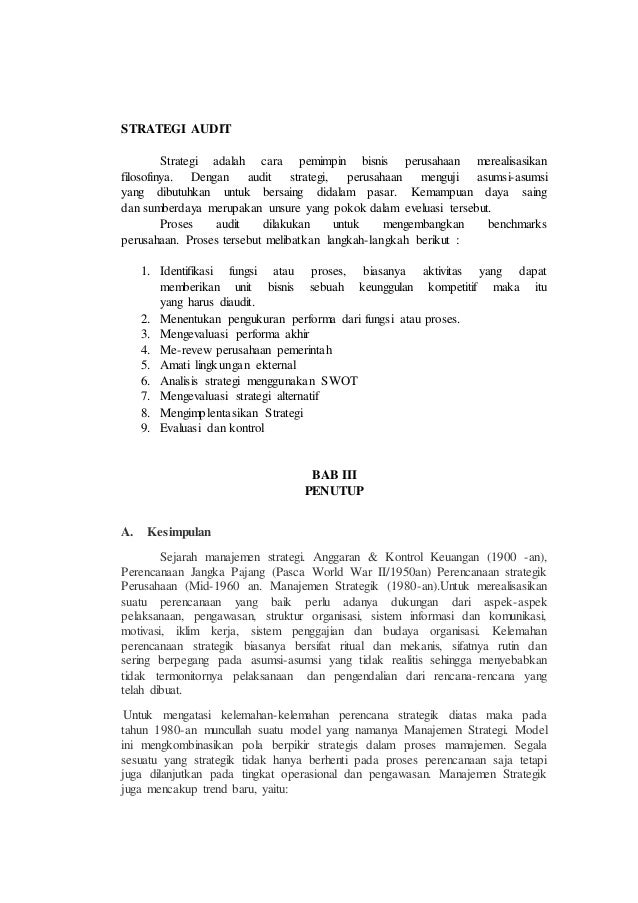 STRATEGI AUDIT

Strategi adalah cara pemimpin bisnis perusahaan merealisasikan filosofinya. Dengan audit strategi, perusahaan menguji asumsi-asumsi yang dibutuhkan untuk bersaing didalam pasar. Kemampuan daya saing dan sumberdaya merupakan unsure yang pokok dalam eveluasi tersebut.

Proses audit dilakukan untuk mengembangkan benchmarks perusahaan. Proses tersebut melibatkan langkah-langkah berikut :

1. Identifikasi fungsi atau proses, biasanya aktivitas yang dapat memberikan unit bisnis sebuah keunggulan kompetitif maka itu yang harus diaudit.
2. Menentukan pengukuran performa dari fungsi atau proses.
3. Mengevaluasi performa akhir
4. Me-revew perusahaan pemerintah
5. Amati lingkungan ekternal
6. Analisis strategi menggunakan SWOT
7. Mengevaluasi strategi alternatif
8. Mengimplentasikan Strategi
9. Evaluasi dan kontrol

BAB III
PENUTUP

A. Kesimpulan

Sejarah manajemen strategi. Anggaran & Kontrol Keuangan (1900 -an), Perencanaan Jangka Pajang (Pasca World War II/1950an) Perencanaan strategik Perusahaan (Mid-1960 an. Manajemen Strategik (1980-an).Untuk merealisasikan suatu perencanaan yang baik perlu adanya dukungan dari aspek-aspek pelaksanaan, pengawasan, struktur organisasi, sistem informasi dan komunikasi, motivasi, iklim kerja, sistem penggajian dan budaya organisasi. Kelemahan perencanaan strategik biasanya bersifat ritual dan mekanis, sifatnya rutin dan sering berpegang pada asumsi-asumsi yang tidak realitis sehingga menyebabkan tidak termonitornya pelaksanaan dan pengendalian dari rencana-rencana yang telah dibuat.

Untuk mengatasi kelemahan-kelemahan perencana strategik diatas maka pada tahun 1980-an muncullah suatu model yang namanya Manajemen Strategi. Model ini mengkombinasikan pola berpikir strategis dalam proses mamajemen. Segala sesuatu yang strategik tidak hanya berhenti pada proses perencanaan saja tetapi juga dilanjutkan pada tingkat operasional dan pengawasan. Manajemen Strategik juga mencakup trend baru, yaitu: